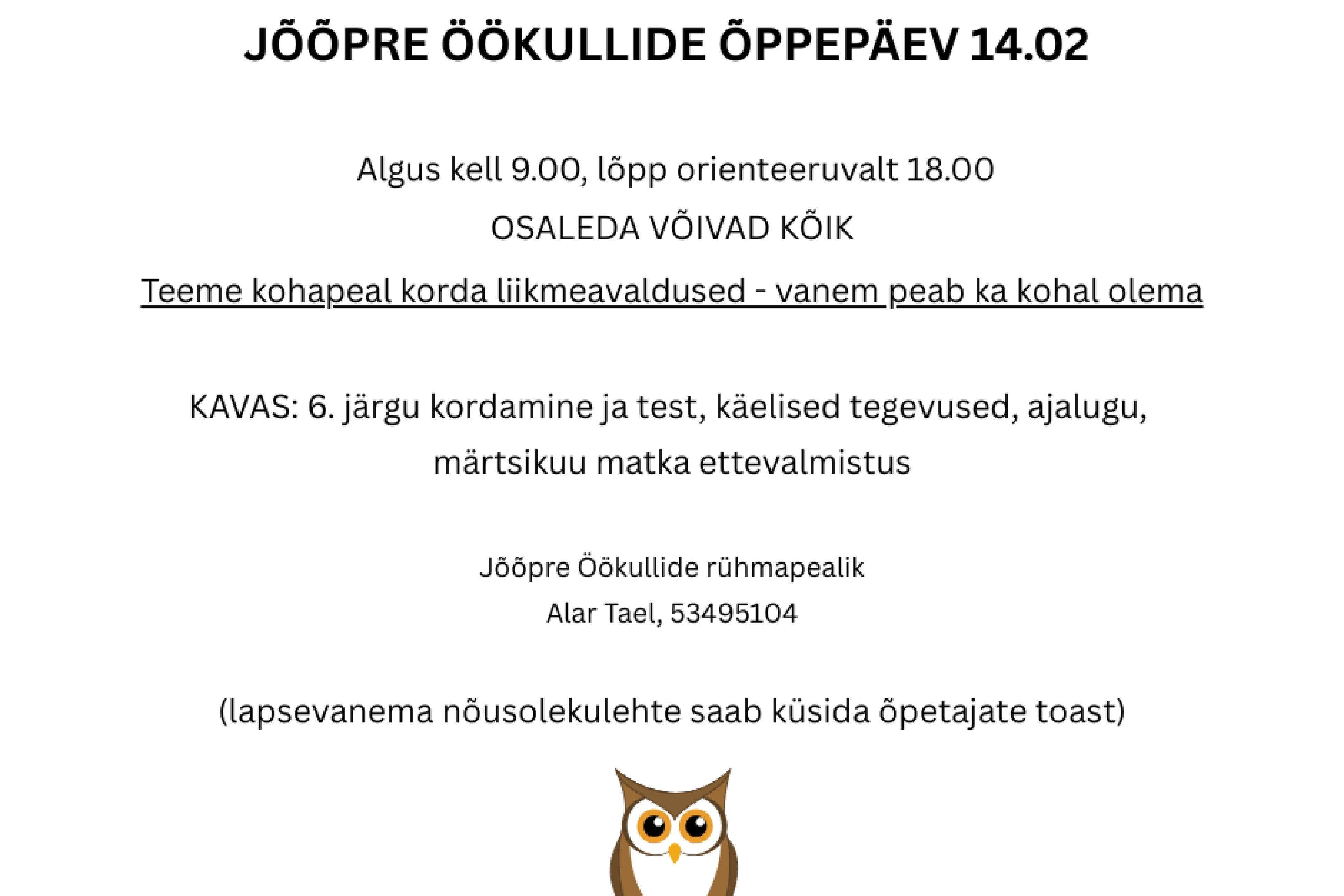 JÕÕPRE ÖÖKULLIDE ÕPPEPÄEV 14.02

Algus kell 9.00, lõpp orienteeruvalt 18.00

OSALEDA VÕIVAD KÕIK

Teeme kohapeal korda liikmeavaldused - vanem peab ka kohal olema

KAVAS: 6. järgu kordamine ja test, käelised tegevused, ajalugu, märtsikuu matka ettevalmistus

Jõõpre Öökullide rühmapealik
Alar Tael, 53495104

(lapsevanema nõusolekulehte saab küsida õpetajate toast)